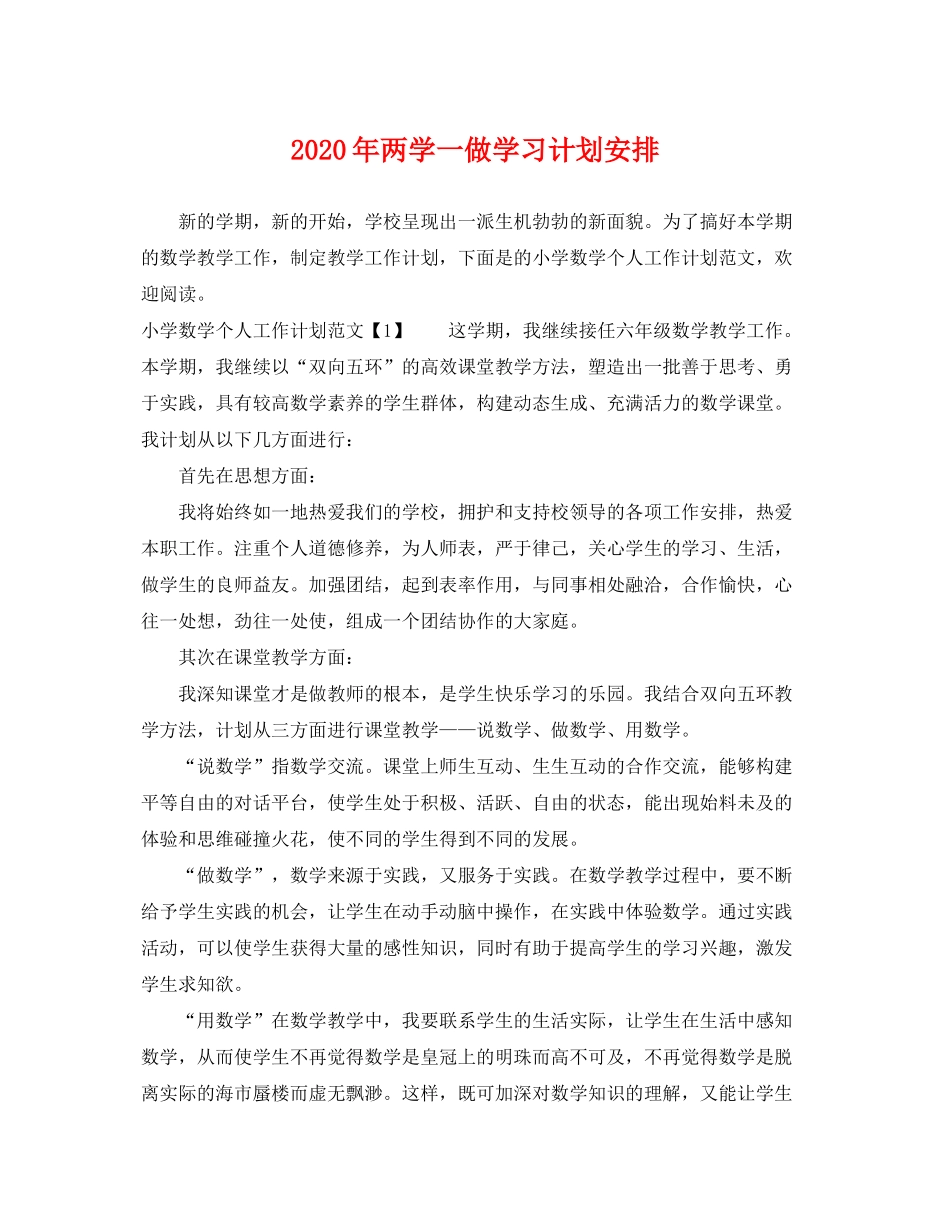 2020年两学一做学习计划安排

新的学期，新的开始，学校呈现出一派生机勃勃的新面貌。为了搞好本学期的数学教学工作，制定教学工作计划，下面是的小学数学个人工作计划范文，欢迎阅读。

小学数学个人工作计划范文【1】　　这学期，我继续接任六年级数学教学工作。本学期，我继续以“双向五环”的高效课堂教学方法，塑造出一批善于思考、勇于实践，具有较高数学素养的学生群体，构建动态生成、充满活力的数学课堂。我计划从以下几方面进行：

首先在思想方面：

我将始终如一地热爱我们的学校，拥护和支持校领导的各项工作安排，热爱本职工作。注重个人道德修养，为人师表，严于律己，关心学生的学习、生活，做学生的良师益友。加强团结，起到表率作用，与同事相处融洽，合作愉快，心往一处想，劲往一处使，组成一个团结协作的大家庭。

其次在课堂教学方面：

我深知课堂才是做教师的根本，是学生快乐学习的乐园。我结合双向五环教学方法，计划从三方面进行课堂教学——说数学、做数学、用数学。

“说数学”指数学交流。课堂上师生互动、生生互动的合作交流，能够构建平等自由的对话平台，使学生处于积极、活跃、自由的状态，能出现始料未及的体验和思维碰撞火花，使不同的学生得到不同的发展。

“做数学”，数学来源于实践，又服务于实践。在数学教学过程中，要不断给予学生实践的机会，让学生在动手动脑中操作，在实践中体验数学。通过实践活动，可以使学生获得大量的感性知识，同时有助于提高学生的学习兴趣，激发学生求知欲。

“用数学”在数学教学中，我要联系学生的生活实际，让学生在生活中感知数学，从而使学生不再觉得数学是皇冠上的明珠而高不可及，不再觉得数学是脱离实际的海市蜃楼而虚无飘渺。这样，既可加深对数学知识的理解，又能让学生